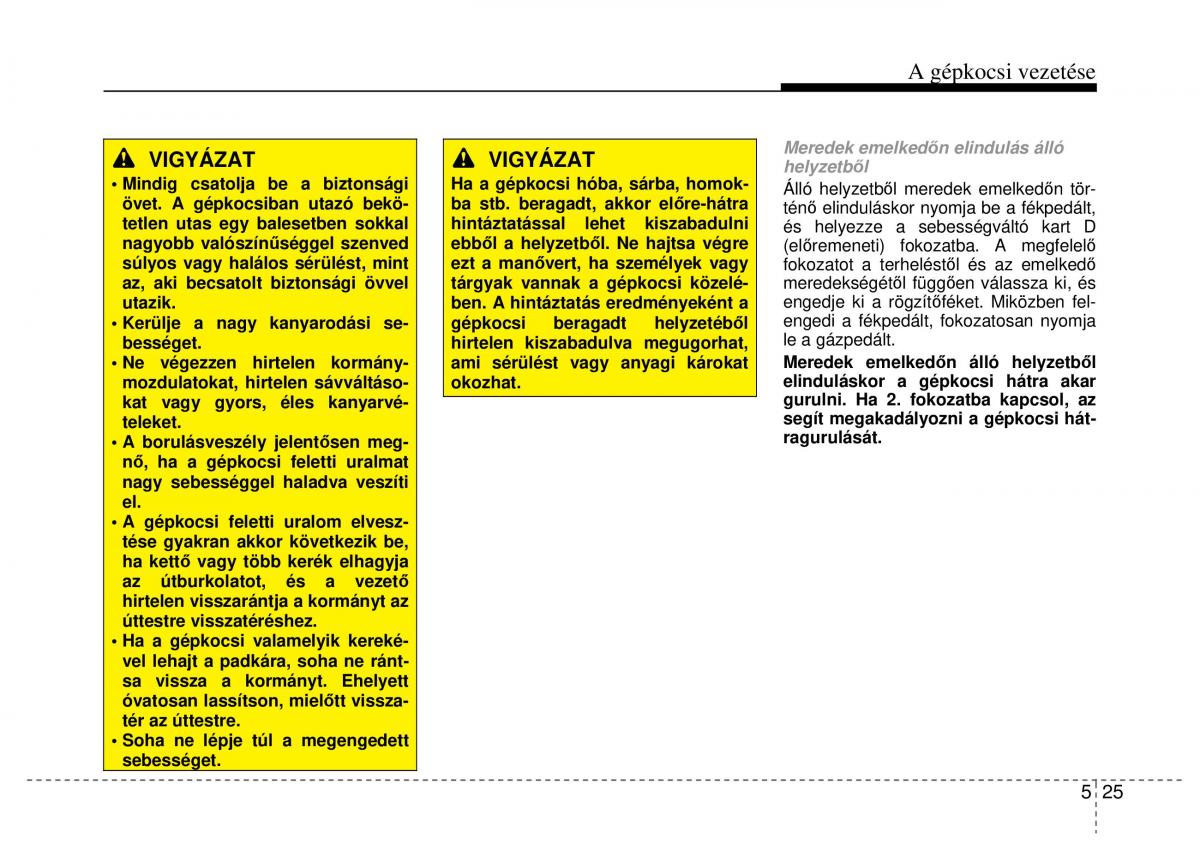 A gépkocsi vezetése

VIGYÁZAT

• Mindig csatolja be a biztonsági övet. A gépkocsiban utazó bekötetlen utas egy balesetben sokkal nagyobb valószínűséggel szenved súlyos vagy halálos sérülést, mint az, aki becsatolt biztonsági övvel utazik.
• Kerülje a nagy kanyarodási sebességet.
• Ne végezzen hirtelen kormánymozdulatokat, hirtelen sávváltásokat vagy gyors, éles kanyarvételeket.
• A borulásveszély jelentősen megnő, ha a gépkocsi feletti uralmat nagy sebességgel haladva veszíti el.
• A gépkocsi feletti uralom elvesztése gyakran akkor következik be, ha kettő vagy több kerék elhagyja az útburkolatot, és a vezető hirtelen visszarántja a kormányt az úttestre visszatéréshez.
• Ha a gépkocsi valamelyik kerekével lehajt a padkára, soha ne rántsa vissza a kormányt. Ehelyett óvatosan lassítson, mielőtt visszatér az úttestre.
• Soha ne lépje túl a megengedett sebességet.

VIGYÁZAT

Ha a gépkocsi hóba, sárba, homokba stb. beragadt, akkor előre-hátra hintáztatással lehet kiszabadulni ebből a helyzetből. Ne hajtsa végre ezt a manővert, ha személyek vagy tárgyak vannak a gépkocsi közelében. A hintáztatás eredményeként a gépkocsi beragadt helyzetéből hirtelen kiszabadulva megugorhat, ami sérülést vagy anyagi károkat okozhat.

Meredek emelkedőn elindulás álló helyzetből

Álló helyzetből meredek emelkedőn történő elinduláskor nyomja be a fékpedált, és helyezze a sebességváltó kart D (előremeneti) fokozatba. A megfelelő fokozatot a terheléstől és az emelkedő meredekségétől függően válassza ki, és engedje ki a rögzítőféket. Miközben felengedi a fékpedált, fokozatosan nyomja le a gázpedált.

Meredek emelkedőn álló helyzetből elinduláskor a gépkocsi hátra akar gurulni. Ha 2. fokozatba kapcsol, az segít megakadályozni a gépkocsi hátragurulását.

5 25